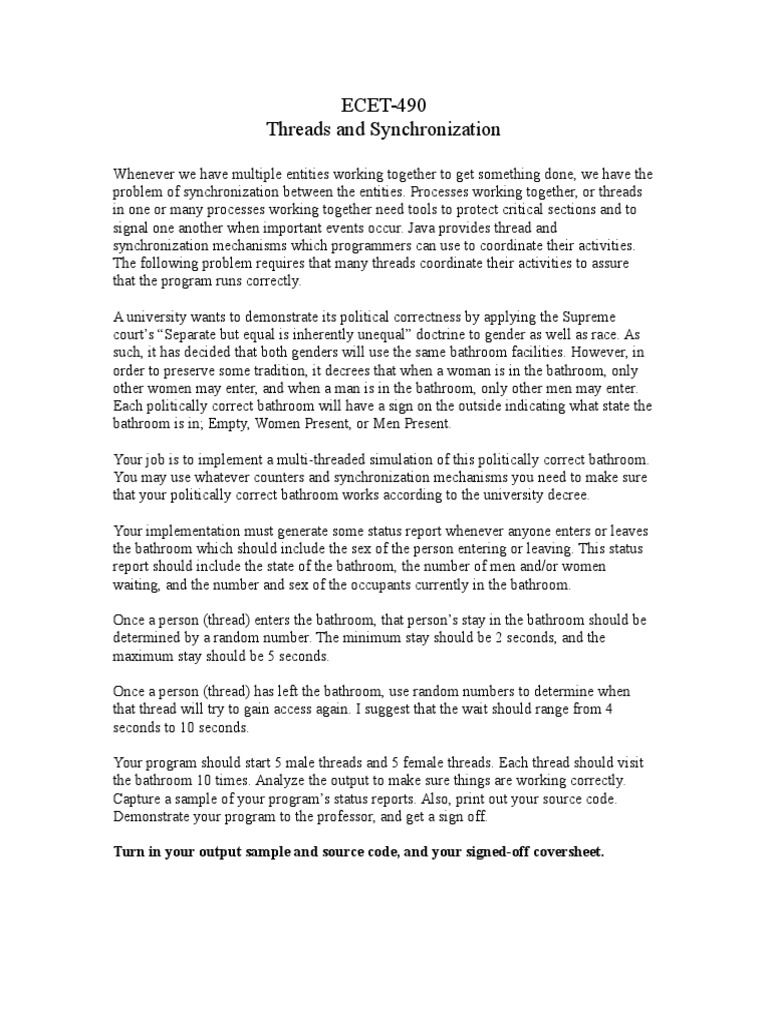 ECET-490
Threads and Synchronization

Whenever we have multiple entities working together to get something done, we have the problem of synchronization between the entities. Processes working together, or threads in one or many processes working together need tools to protect critical sections and to signal one another when important events occur. Java provides thread and synchronization mechanisms which programmers can use to coordinate their activities. The following problem requires that many threads coordinate their activities to assure that the program runs correctly.

A university wants to demonstrate its political correctness by applying the Supreme court's "Separate but equal is inherently unequal" doctrine to gender as well as race. As such, it has decided that both genders will use the same bathroom facilities. However, in order to preserve some tradition, it decrees that when a woman is in the bathroom, only other women may enter, and when a man is in the bathroom, only other men may enter. Each politically correct bathroom will have a sign on the outside indicating what state the bathroom is in; Empty, Women Present, or Men Present.

Your job is to implement a multi-threaded simulation of this politically correct bathroom. You may use whatever counters and synchronization mechanisms you need to make sure that your politically correct bathroom works according to the university decree.

Your implementation must generate some status report whenever anyone enters or leaves the bathroom which should include the sex of the person entering or leaving. This status report should include the state of the bathroom, the number of men and/or women waiting, and the number and sex of the occupants currently in the bathroom.

Once a person (thread) enters the bathroom, that person's stay in the bathroom should be determined by a random number. The minimum stay should be 2 seconds, and the maximum stay should be 5 seconds.

Once a person (thread) has left the bathroom, use random numbers to determine when that thread will try to gain access again. I suggest that the wait should range from 4 seconds to 10 seconds.

Your program should start 5 male threads and 5 female threads. Each thread should visit the bathroom 10 times. Analyze the output to make sure things are working correctly. Capture a sample of your program's status reports. Also, print out your source code. Demonstrate your program to the professor, and get a sign off.

Turn in your output sample and source code, and your signed-off coversheet.